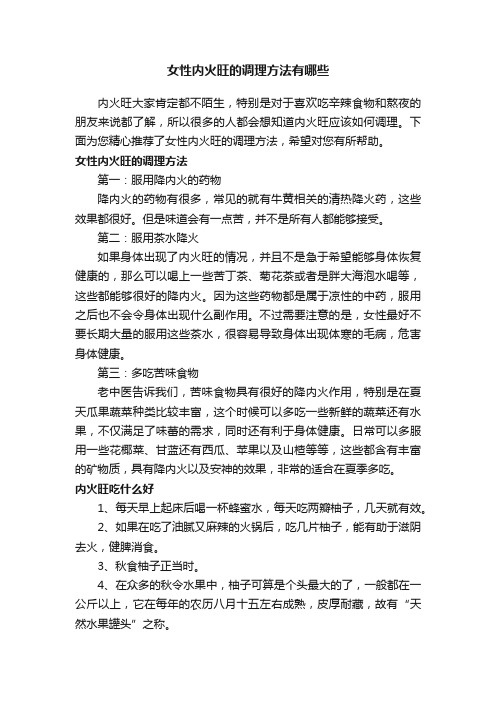 女性内火旺的调理方法有哪些

内火旺大家肯定都不陌生，特别是对于喜欢吃辛辣食物和熬夜的朋友来说都了解，所以很多的人都会想知道内火旺应该如何调理。下面为您精心推荐了女性内火旺的调理方法，希望对您有所帮助。

女性内火旺的调理方法

第一：服用降内火的药物

降内火的药物有很多，常见的就有牛黄相关的清热降火药，这些效果都很好。但是味道会有一点苦，并不是所有人都能够接受。

第二：服用茶水降火

如果身体出现了内火旺的情况，并且不是急于希望能够身体恢复健康的，那么可以喝上一些苦丁茶、菊花茶或者是胖大海泡水喝等，这些都能够很好的降内火。因为这些药物都是属于凉性的中药，服用之后也不会令身体出现什么副作用。不过需要注意的是，女性最好不要长期大量的服用这些茶水，很容易导致身体出现体寒的毛病，危害身体健康。

第三：多吃苦味食物

老中医告诉我们，苦味食物具有很好的降内火作用，特别是在夏天瓜果蔬菜种类比较丰富，这个时候可以多吃一些新鲜的蔬菜还有水果，不仅满足了味蕾的需求，同时还有利于身体健康。日常可以多服用一些花椰菜、甘蓝还有西瓜、苹果以及山楂等等，这些都含有丰富的矿物质，具有降内火以及安神的效果，非常的适合在夏季多吃。

内火旺吃什么好

1、每天早上起床后喝一杯蜂蜜水，每天吃两瓣柚子，几天就有效。

2、如果在吃了油腻又麻辣的火锅后，吃几片柚子，能有助于滋阴去火，健脾消食。

3、秋食柚子正当时。

4、在众多的秋令水果中，柚子可算是个头最大的了，一般都在一公斤以上，它在每年的农历八月十五左右成熟，皮厚耐藏，故有“天然水果罐头”之称。